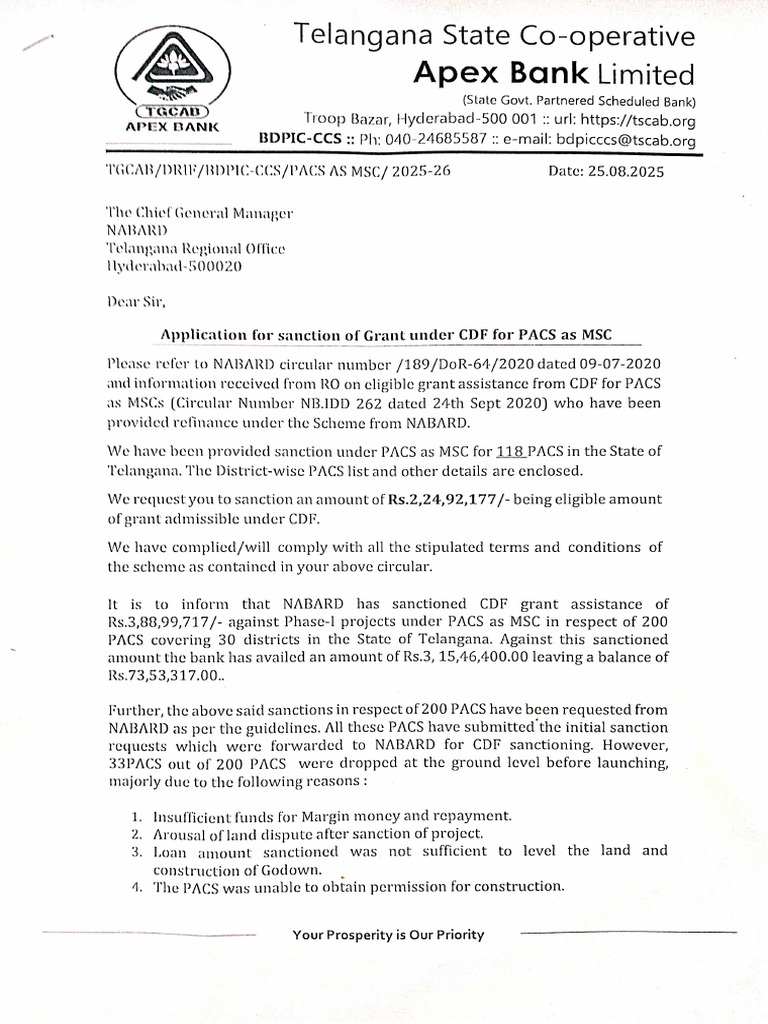 TGCAB
APEX BANK

Telangana State Co-operative
Apex Bank Limited
(State Govt. Partnered Scheduled Bank)
Troop Bazar, Hyderabad-500 001 :: url: https://tscab.org
BDPIC-CCS :: Ph: 040-24685587 :: e-mail: bdpicccs@tscab.org

TGCAB/DRIF/BDPIC-CCS/PACS AS MSC/ 2025-26 Date: 25.08.2025

The Chief General Manager
NABARD
Telangana Regional Office
Hyderabad-500020

Dear Sir,

Application for sanction of Grant under CDF for PACS as MSC

Please refer to NABARD circular number /189/DoR-64/2020 dated 09-07-2020 and information received from RO on eligible grant assistance from CDF for PACS as MSCs (Circular Number NB.IDD 262 dated 24th Sept 2020) who have been provided refinance under the Scheme from NABARD.

We have been provided sanction under PACS as MSC for 118 PACS in the State of Telangana. The District-wise PACS list and other details are enclosed.

We request you to sanction an amount of Rs.2,24,92,177/- being eligible amount of grant admissible under CDF.

We have complied/will comply with all the stipulated terms and conditions of the scheme as contained in your above circular.

It is to inform that NABARD has sanctioned CDF grant assistance of Rs.3,88,99,717/- against Phase-I projects under PACS as MSC in respect of 200 PACS covering 30 districts in the State of Telangana. Against this sanctioned amount the bank has availed an amount of Rs.3, 15,46,400.00 leaving a balance of Rs.73,53,317.00..

Further, the above said sanctions in respect of 200 PACS have been requested from NABARD as per the guidelines. All these PACS have submitted the initial sanction requests which were forwarded to NABARD for CDF sanctioning. However, 33PACS out of 200 PACS were dropped at the ground level before launching, majorly due to the following reasons :

1. Insufficient funds for Margin money and repayment.
2. Arousal of land dispute after sanction of project.
3. Loan amount sanctioned was not sufficient to level the land and construction of Godown.
4. The PACS was unable to obtain permission for construction.

Your Prosperity is Our Priority